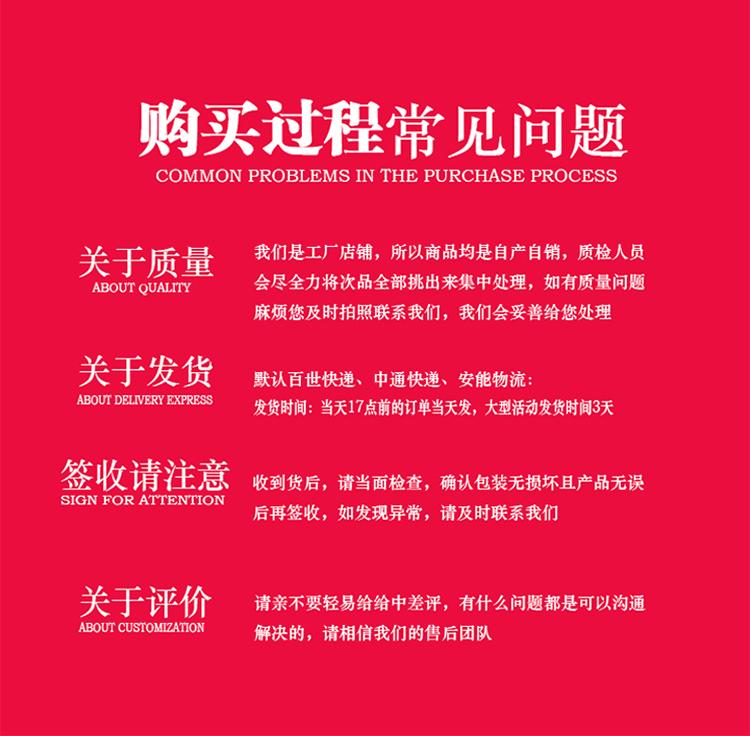 购买过程常见问题
COMMON PROBLEMS IN THE PURCHASE PROCESS

关于质量
ABOUT QUALITY

我们是工厂店铺，所以商品均是自产自销，质检人员会尽全力将次品全部挑出来集中处理，如有质量问题麻烦您及时拍照联系我们，我们会妥善给您处理

关于发货
ABOUT DELIVERY EXPRESS

默认百世快递、中通快递、安能物流：
发货时间：当天17点前的订单当天发，大型活动发货时间3天

签收请注意
SIGN FOR ATTENTION

收到货后，请当面检查，确认包装无损坏且产品无误后再签收，如发现异常，请及时联系我们

关于评价
ABOUT CUSTOMIZATION

请亲不要轻易给给中差评，有什么问题都是可以沟通解决的，请相信我们的售后团队